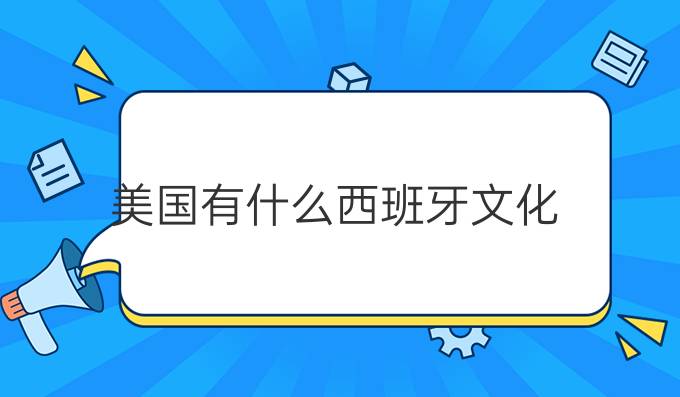 美国有什么西班牙文化